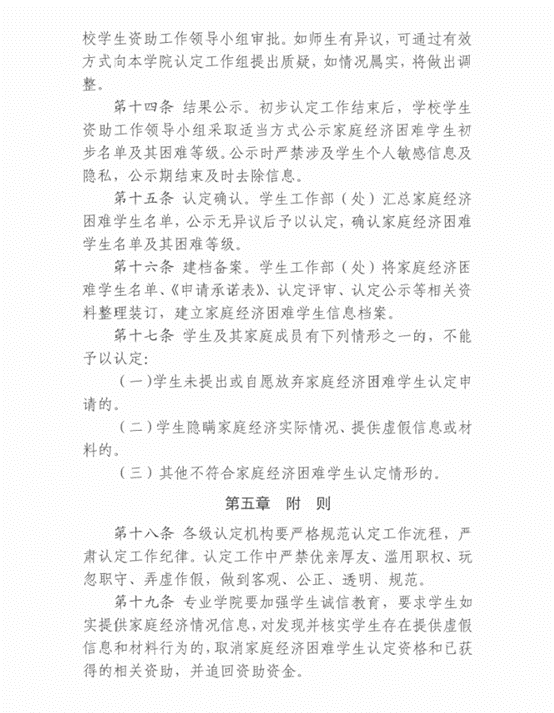 校学生资助工作领导小组审批。如师生有异议，可通过有效方式向本学院认定工作组提出质疑，如情况属实，将做出调整。

第十四条 结果公示。初步认定工作结束后，学校学生资助工作领导小组采取适当方式公示家庭经济困难学生初步名单及其困难等级。公示时严禁涉及学生个人敏感信息及隐私，公示期结束及时去除信息。

第十五条 认定确认。学生工作部（处）汇总家庭经济困难学生名单，公示无异议后予以认定，确认家庭经济困难学生名单及其困难等级。

第十六条 建档备案。学生工作部（处）将家庭经济困难学生名单、《申请承诺表》、认定评审、认定公示等相关资料整理装订，建立家庭经济困难学生信息档案。

第十七条 学生及其家庭成员有下列情形之一的，不能予以认定：

（一）学生未提出或自愿放弃家庭经济困难学生认定申请的。

（二）学生隐瞒家庭经济实际情况、提供虚假信息或材料的。

（三）其他不符合家庭经济困难学生认定情形的。

第五章 附 则

第十八条 各级认定机构要严格规范认定工作流程，严肃认定工作纪律。认定工作中严禁优亲厚友、滥用职权、玩忽职守、弄虚作假，做到客观、公正、透明、规范。

第十九条 专业学院要加强学生诚信教育，要求学生如实提供家庭经济情况信息，对发现并核实学生存在提供虚假信息和材料行为的，取消家庭经济困难学生认定资格和已获得的相关资助，并追回资助资金。